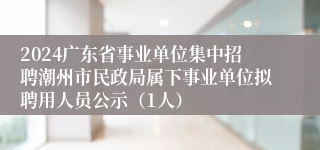 2024广东省事业单位集中招聘潮州市民政局属下事业单位拟聘用人员公示（1人）